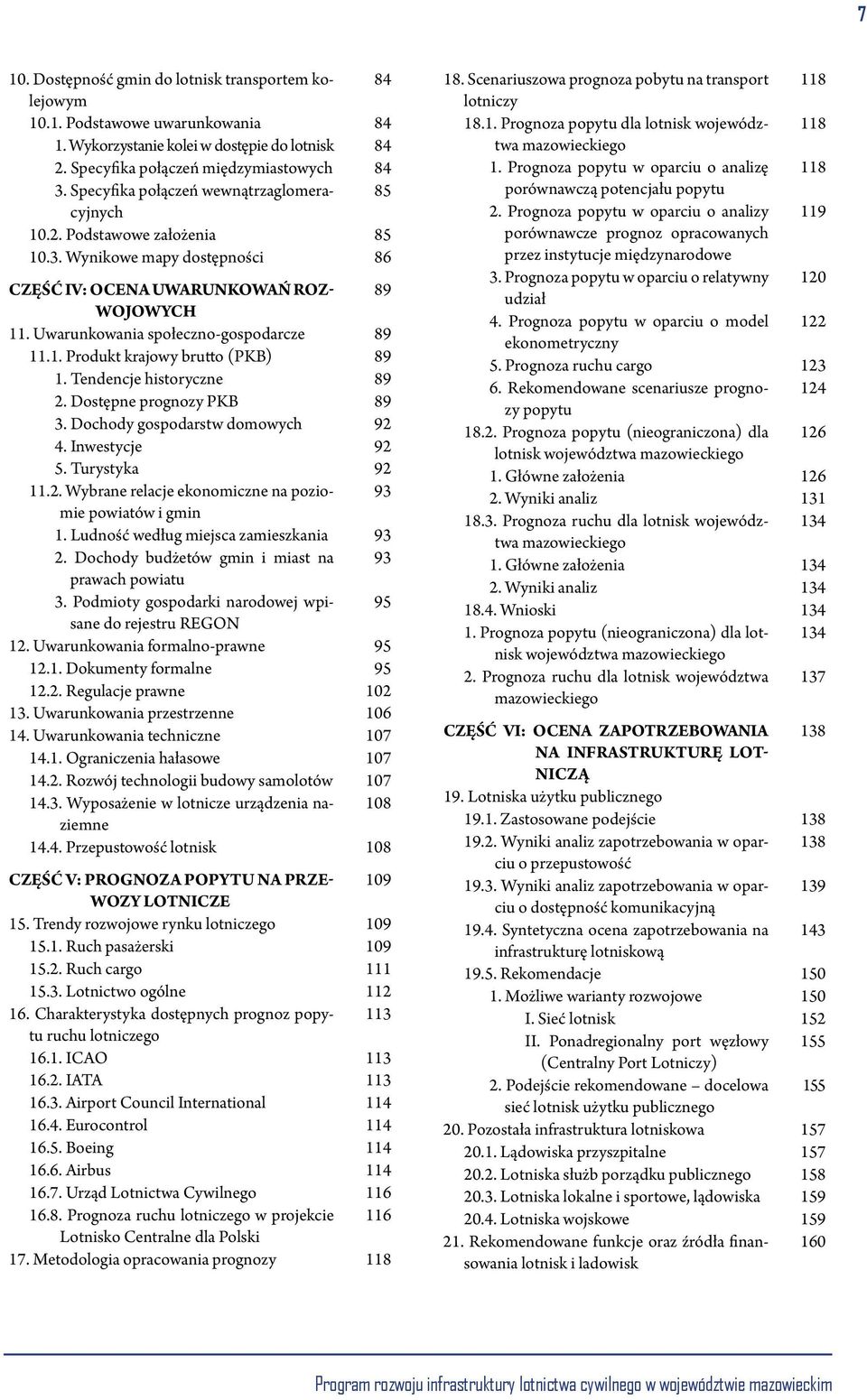 7

10. Dostępność gmin do lotnisk transportem kolejowym 84
10.1. Podstawowe uwarunkowania 84
1. Wykorzystanie kolei w dostępie do lotnisk 84
2. Specyfika połączeń międzymiastowych 84
3. Specyfika połączeń wewnątrzaglomeracyjnych 85
10.2. Podstawowe założenia 85
10.3. Wynikowe mapy dostępności 86

CZĘŚĆ IV: OCENA UWARUNKOWAŃ ROZWOJOWYCH 89
11. Uwarunkowania społeczno-gospodarcze 89
11.1. Produkt krajowy brutto (PKB) 89
1. Tendencje historyczne 89
2. Dostępne prognozy PKB 89
3. Dochody gospodarstw domowych 92
4. Inwestycje 92
5. Turystyka 92
11.2. Wybrane relacje ekonomiczne na poziomie powiatów i gmin 93
1. Ludność według miejsca zamieszkania 93
2. Dochody budżetów gmin i miast na prawach powiatu 93
3. Podmioty gospodarki narodowej wpisane do rejestru REGON 95
12. Uwarunkowania formalno-prawne 95
12.1. Dokumenty formalne 95
12.2. Regulacje prawne 102
13. Uwarunkowania przestrzenne 106
14. Uwarunkowania techniczne 107
14.1. Ograniczenia hałasowe 107
14.2. Rozwój technologii budowy samolotów 107
14.3. Wyposażenie w lotnicze urządzenia naziemne 108
14.4. Przepustowość lotnisk 108

CZĘŚĆ V: PROGNOZA POPYTU NA PRZEWOZY LOTNICZE 109
15. Trendy rozwojowe rynku lotniczego 109
15.1. Ruch pasażerski 109
15.2. Ruch cargo 111
15.3. Lotnictwo ogólne 112
16. Charakterystyka dostępnych prognoz popytu ruchu lotniczego 113
16.1. ICAO 113
16.2. IATA 113
16.3. Airport Council International 114
16.4. Eurocontrol 114
16.5. Boeing 114
16.6. Airbus 114
16.7. Urząd Lotnictwa Cywilnego 116
16.8. Prognoza ruchu lotniczego w projekcie Lotnisko Centralne dla Polski 116
17. Metodologia opracowania prognozy 118

18. Scenariuszowa prognoza pobytu na transport lotniczy 118
18.1. Prognoza popytu dla lotnisk województwa mazowieckiego 118
1. Prognoza popytu w oparciu o analizę porównawczą potencjału popytu 118
2. Prognoza popytu w oparciu o analizy porównawcze prognoz opracowanych przez instytucje międzynarodowe 119
3. Prognoza popytu w oparciu o relatywny udział 120
4. Prognoza popytu w oparciu o model ekonometryczny 122
5. Prognoza ruchu cargo 123
6. Rekomendowane scenariusze prognozy popytu 124
18.2. Prognoza popytu (nieograniczona) dla lotnisk województwa mazowieckiego 126
1. Główne założenia 126
2. Wyniki analiz 131
18.3. Prognoza ruchu dla lotnisk województwa mazowieckiego 134
1. Główne założenia 134
2. Wyniki analiz 134
18.4. Wnioski 134
1. Prognoza popytu (nieograniczona) dla lotnisk województwa mazowieckiego 134
2. Prognoza ruchu dla lotnisk województwa mazowieckiego 137

CZĘŚĆ VI: OCENA ZAPOTRZEBOWANIA NA INFRASTRUKTURĘ LOTNICZĄ 138
19. Lotniska użytku publicznego
19.1. Zastosowane podejście 138
19.2. Wyniki analiz zapotrzebowania w oparciu o przepustowość 138
19.3. Wyniki analiz zapotrzebowania w oparciu o dostępność komunikacyjną 139
19.4. Syntetyczna ocena zapotrzebowania na infrastrukturę lotniskową 143
19.5. Rekomendacje 150
1. Możliwe warianty rozwojowe 150
I. Sieć lotnisk 152
II. Ponadregionalny port węzłowy (Centralny Port Lotniczy) 155
2. Podejście rekomendowane – docelowa sieć lotnisk użytku publicznego 155
20. Pozostała infrastruktura lotniskowa 157
20.1. Lądowiska przyszpitalne 157
20.2. Lotniska służb porządku publicznego 158
20.3. Lotniska lokalne i sportowe, lądowiska 159
20.4. Lotniska wojskowe 159
21. Rekomendowane funkcje oraz źródła finansowania lotnisk i ladowisk 160

Program rozwoju infrastruktury lotnictwa cywilnego w województwie mazowieckim